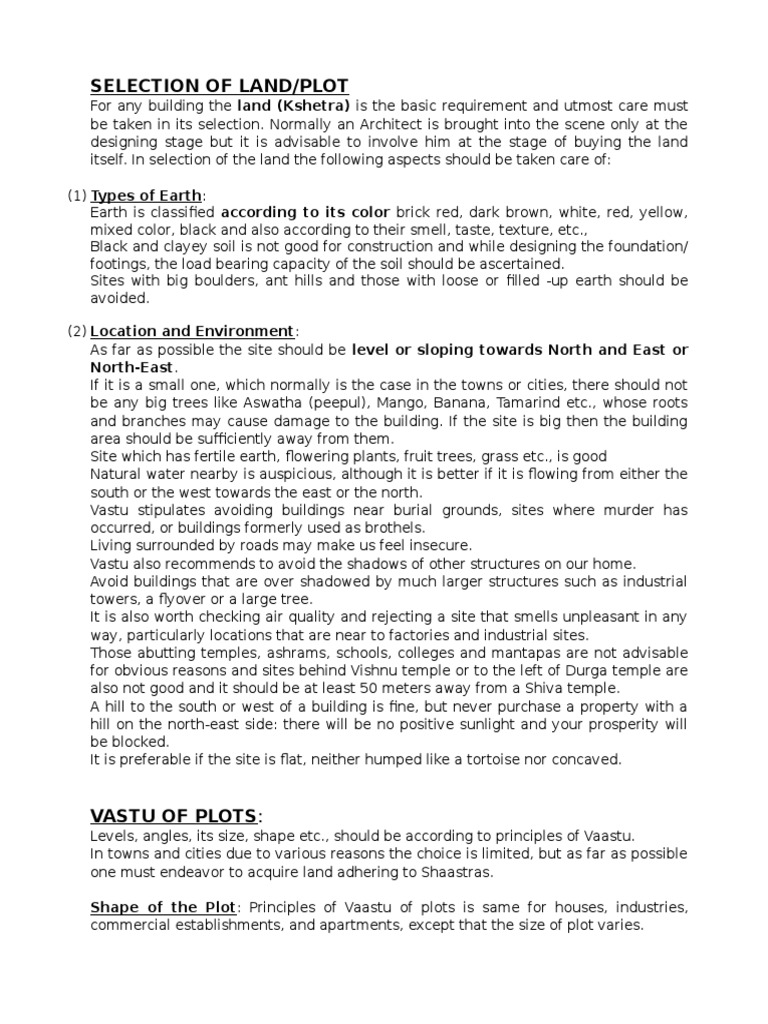 SELECTION OF LAND/PLOT

For any building the land (Kshetra) is the basic requirement and utmost care must be taken in its selection. Normally an Architect is brought into the scene only at the designing stage but it is advisable to involve him at the stage of buying the land itself. In selection of the land the following aspects should be taken care of:

(1) Types of Earth:
Earth is classified according to its color brick red, dark brown, white, red, yellow, mixed color, black and also according to their smell, taste, texture, etc.,
Black and clayey soil is not good for construction and while designing the foundation/ footings, the load bearing capacity of the soil should be ascertained.
Sites with big boulders, ant hills and those with loose or filled -up earth should be avoided.

(2) Location and Environment:
As far as possible the site should be level or sloping towards North and East or North-East.
If it is a small one, which normally is the case in the towns or cities, there should not be any big trees like Aswatha (peepul), Mango, Banana, Tamarind etc., whose roots and branches may cause damage to the building. If the site is big then the building area should be sufficiently away from them.
Site which has fertile earth, flowering plants, fruit trees, grass etc., is good
Natural water nearby is auspicious, although it is better if it is flowing from either the south or the west towards the east or the north.
Vastu stipulates avoiding buildings near burial grounds, sites where murder has occurred, or buildings formerly used as brothels.
Living surrounded by roads may make us feel insecure.
Vastu also recommends to avoid the shadows of other structures on our home.
Avoid buildings that are over shadowed by much larger structures such as industrial towers, a flyover or a large tree.
It is also worth checking air quality and rejecting a site that smells unpleasant in any way, particularly locations that are near to factories and industrial sites.
Those abutting temples, ashrams, schools, colleges and mantapas are not advisable for obvious reasons and sites behind Vishnu temple or to the left of Durga temple are also not good and it should be at least 50 meters away from a Shiva temple.
A hill to the south or west of a building is fine, but never purchase a property with a hill on the north-east side: there will be no positive sunlight and your prosperity will be blocked.
It is preferable if the site is flat, neither humped like a tortoise nor concaved.

VASTU OF PLOTS:

Levels, angles, its size, shape etc., should be according to principles of Vaastu.
In towns and cities due to various reasons the choice is limited, but as far as possible one must endeavor to acquire land adhering to Shaastras.

Shape of the Plot: Principles of Vaastu of plots is same for houses, industries, commercial establishments, and apartments, except that the size of plot varies.